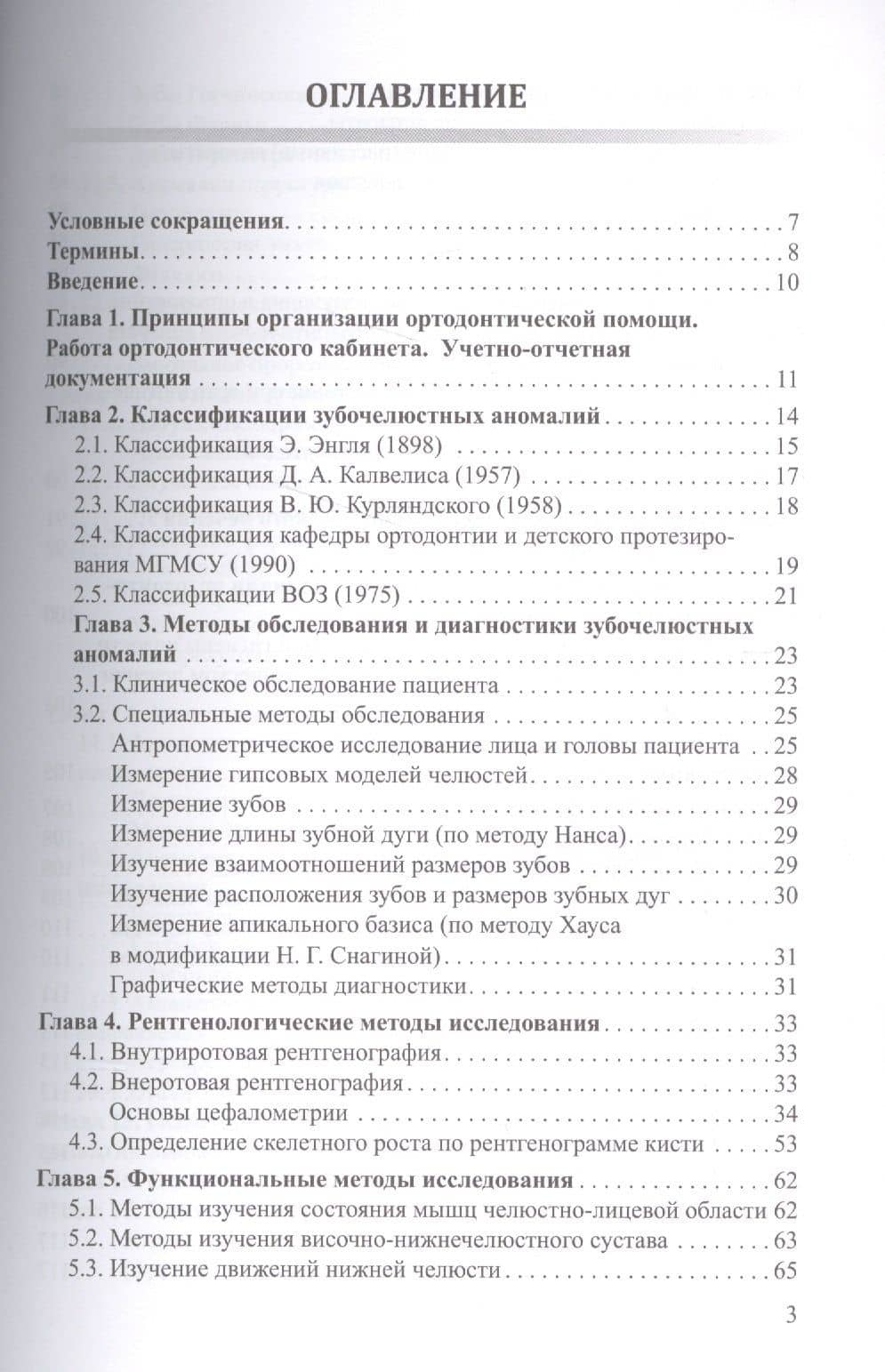 ОГЛАВЛЕНИЕ

Условные сокращения 7
Термины 8
Введение 10
Глава 1. Принципы организации ортодонтической помощи. Работа ортодонтического кабинета. Учетно-отчетная документация 11
Глава 2. Классификации зубочелюстных аномалий 14
2.1. Классификация Э. Энгля (1898) 15
2.2. Классификация Д. А. Калвелиса (1957) 17
2.3. Классификация В. Ю. Курляндского (1958) 18
2.4. Классификация кафедры ортодонтии и детского протезирования МГМСУ (1990) 19
2.5. Классификации ВОЗ (1975) 21
Глава 3. Методы обследования и диагностики зубочелюстных аномалий 23
3.1. Клиническое обследование пациента 23
3.2. Специальные методы обследования 25
Антропометрическое исследование лица и головы пациента 25
Измерение гипсовых моделей челюстей 28
Измерение зубов 29
Измерение длины зубной дуги (по методу Нанса) 29
Изучение взаимоотношений размеров зубов 29
Изучение расположения зубов и размеров зубных дуг 30
Измерение апикального базиса (по методу Хауса в модификации Н. Г. Снагиной) 31
Графические методы диагностики 31
Глава 4. Рентгенологические методы исследования 33
4.1. Внутриротовая рентгенография 33
4.2. Внеротовая рентгенография 33
Основы цефалометрии 34
4.3. Определение скелетного роста по рентгенограмме кисти 53
Глава 5. Функциональные методы исследования 62
5.1. Методы изучения состояния мышц челюстно-лицевой области 62
5.2. Методы изучения височно-нижнечелюстного сустава 63
5.3. Изучение движений нижней челюсти 65

3